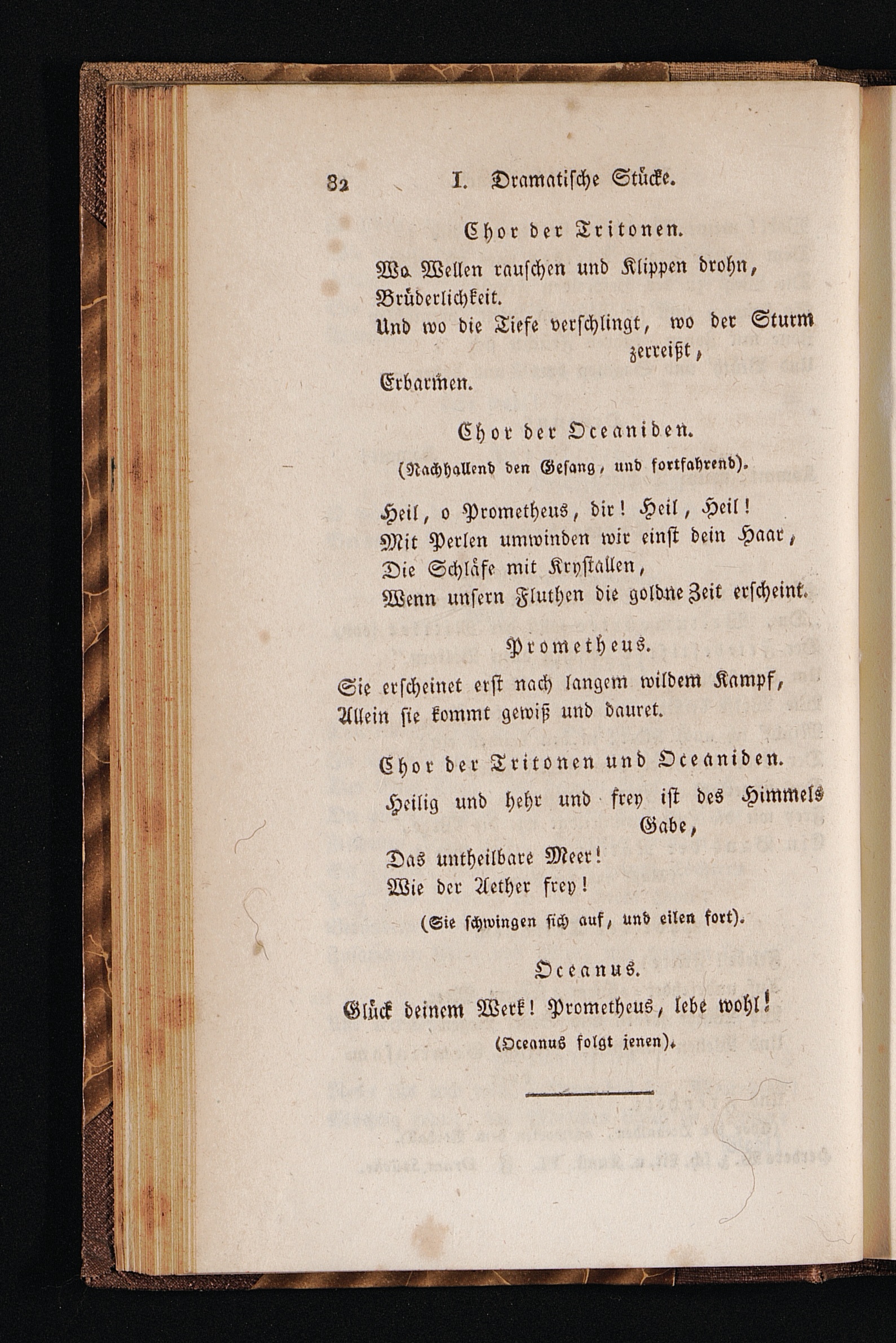 82 I. Dramatische Stücke.

Chor der Tritonen.

Wo Wellen rauschen und Klippen drohn,
Brüderlichkeit.
Und wo die Tiefe verschlingt, wo der Sturm zerreißt,
Erbarmen.

Chor der Oceaniden.

(Nachhallend den Gesang, und fortfahrend).

Heil, o Prometheus, dir! Heil, Heil!
Mit Perlen umwinden wir einst dein Haar,
Die Schläfe mit Krystallen,
Wenn unsern Fluthen die goldne Zeit erscheint.

Prometheus.

Sie erscheinet erst nach langem wildem Kampf,
Allein sie kommt gewiß und dauret.

Chor der Tritonen und Oceaniden.

Heilig und hehr und frey ist des Himmels Gabe,
Das untheilbare Meer!
Wie der Aether frey!

(Sie schwingen sich auf, und eilen fort).

Oceanus.

Glück deinem Werk! Prometheus, lebe wohl!

(Oceanus folgt jenen).